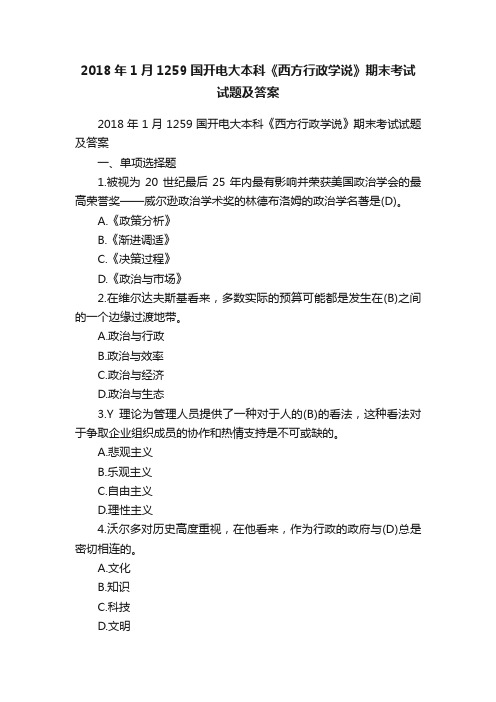 2018 年 1 月 1259 国开电大本科《西方行政学说》期末考试试题及答案

2018 年 1 月 1259 国开电大本科《西方行政学说》期末考试试题及答案

一、单项选择题

1.被视为 20 世纪最后 25 年内最有影响并荣获美国政治学会的最高荣誉奖——威尔逊政治学术奖的林德布洛姆的政治学名著是(D)。

A.《政策分析》

B.《渐进调适》

C.《决策过程》

D.《政治与市场》

2.在维尔达夫斯基看来，多数实际的预算可能都是发生在(B)之间的一个边缘过渡地带。

A.政治与行政

B.政治与效率

C.政治与经济

D.政治与生态

3.Y 理论为管理人员提供了一种对于人的(B)的看法，这种看法对于争取企业组织成员的协作和热情支持是不可或缺的。

A.悲观主义

B.乐观主义

C.自由主义

D.理性主义

4.沃尔多对历史高度重视，在他看来，作为行政的政府与(D)总是密切相连的。

A.文化

B.知识

C.科技

D.文明